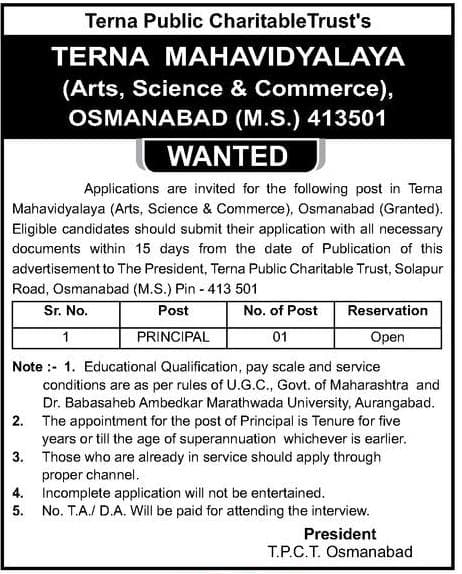 Terna Public CharitableTrust's

TERNA MAHAVIDYALAYA
(Arts, Science & Commerce),
OSMANABAD (M.S.) 413501

WANTED

Applications are invited for the following post in Terna Mahavidyalaya (Arts, Science & Commerce), Osmanabad (Granted). Eligible candidates should submit their application with all necessary documents within 15 days from the date of Publication of this advertisement to The President, Terna Public Charitable Trust, Solapur Road, Osmanabad (M.S.) Pin - 413 501

| Sr. No. | Post | No. of Post | Reservation |
|---|---|---|---|
| 1 | PRINCIPAL | 01 | Open |

Note :- 1. Educational Qualification, pay scale and service conditions are as per rules of U.G.C., Govt. of Maharashtra and Dr. Babasaheb Ambedkar Marathwada University, Aurangabad.
2. The appointment for the post of Principal is Tenure for five years or till the age of superannuation whichever is earlier.
3. Those who are already in service should apply through proper channel.
4. Incomplete application will not be entertained.
5. No. T.A./ D.A. Will be paid for attending the interview.

President
T.P.C.T. Osmanabad